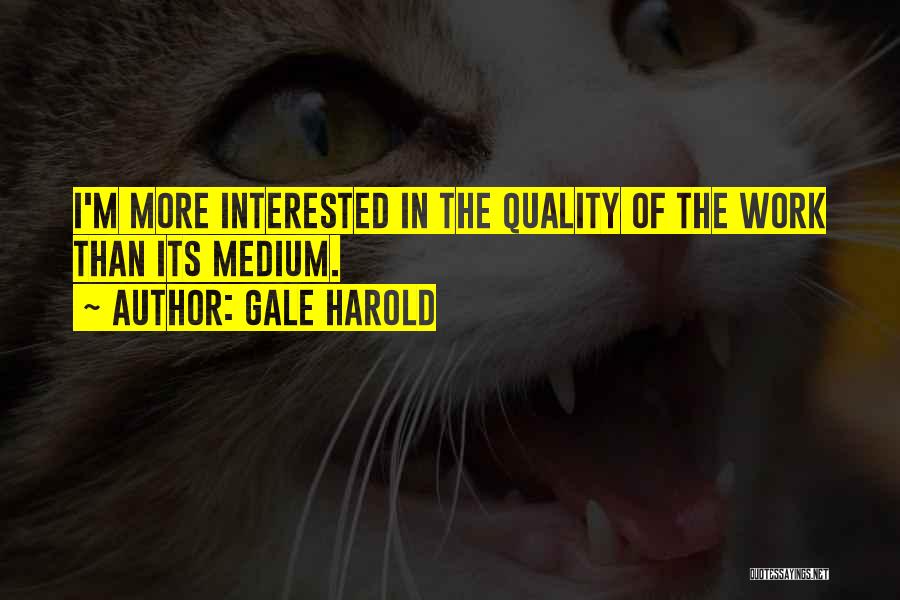 I'M MORE INTERESTED IN THE QUALITY OF THE WORK THAN ITS MEDIUM.

~ AUTHOR: GALE HAROLD

QUOTESSAYINGS.NET